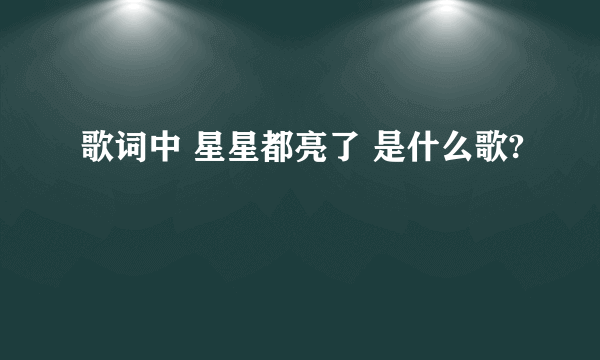 歌词中 星星都亮了 是什么歌?